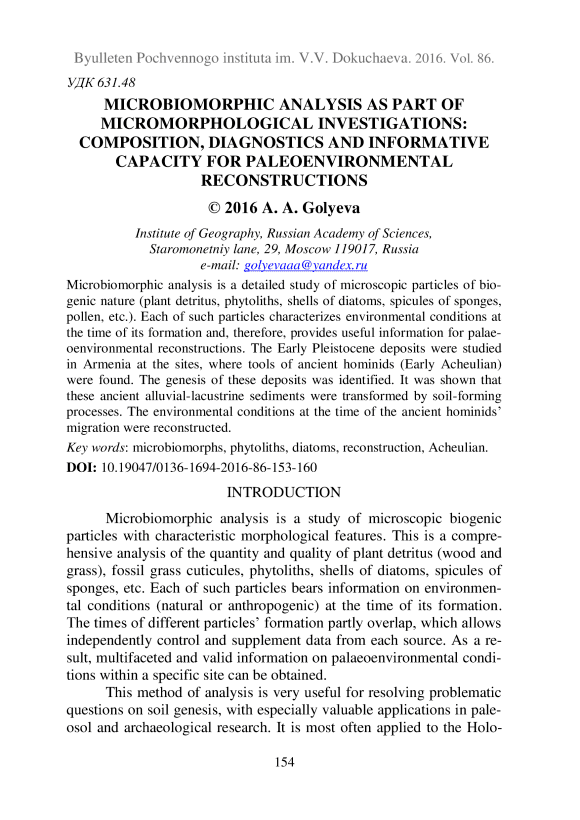 Byulleten Pochvennogo instituta im. V.V. Dokuchaeva. 2016. Vol. 86.

УДК 631.48

MICROBIOMORPHIC ANALYSIS AS PART OF MICROMORPHOLOGICAL INVESTIGATIONS: COMPOSITION, DIAGNOSTICS AND INFORMATIVE CAPACITY FOR PALEOENVIRONMENTAL RECONSTRUCTIONS

© 2016 A. A. Golyeva

Institute of Geography, Russian Academy of Sciences, Staromonetniy lane, 29, Moscow 119017, Russia
e-mail: golyevaaa@yandex.ru

Microbiomorphic analysis is a detailed study of microscopic particles of biogenic nature (plant detritus, phytoliths, shells of diatoms, spicules of sponges, pollen, etc.). Each of such particles characterizes environmental conditions at the time of its formation and, therefore, provides useful information for palaeoenvironmental reconstructions. The Early Pleistocene deposits were studied in Armenia at the sites, where tools of ancient hominids (Early Acheulian) were found. The genesis of these deposits was identified. It was shown that these ancient alluvial-lacustrine sediments were transformed by soil-forming processes. The environmental conditions at the time of the ancient hominids' migration were reconstructed.

Key words: microbiomorphs, phytoliths, diatoms, reconstruction, Acheulian.

DOI: 10.19047/0136-1694-2016-86-153-160

INTRODUCTION

Microbiomorphic analysis is a study of microscopic biogenic particles with characteristic morphological features. This is a comprehensive analysis of the quantity and quality of plant detritus (wood and grass), fossil grass cuticules, phytoliths, shells of diatoms, spicules of sponges, etc. Each of such particles bears information on environmental conditions (natural or anthropogenic) at the time of its formation. The times of different particles' formation partly overlap, which allows independently control and supplement data from each source. As a result, multifaceted and valid information on palaeoenvironmental conditions within a specific site can be obtained.

This method of analysis is very useful for resolving problematic questions on soil genesis, with especially valuable applications in paleosol and archaeological research. It is most often applied to the Holo-

154